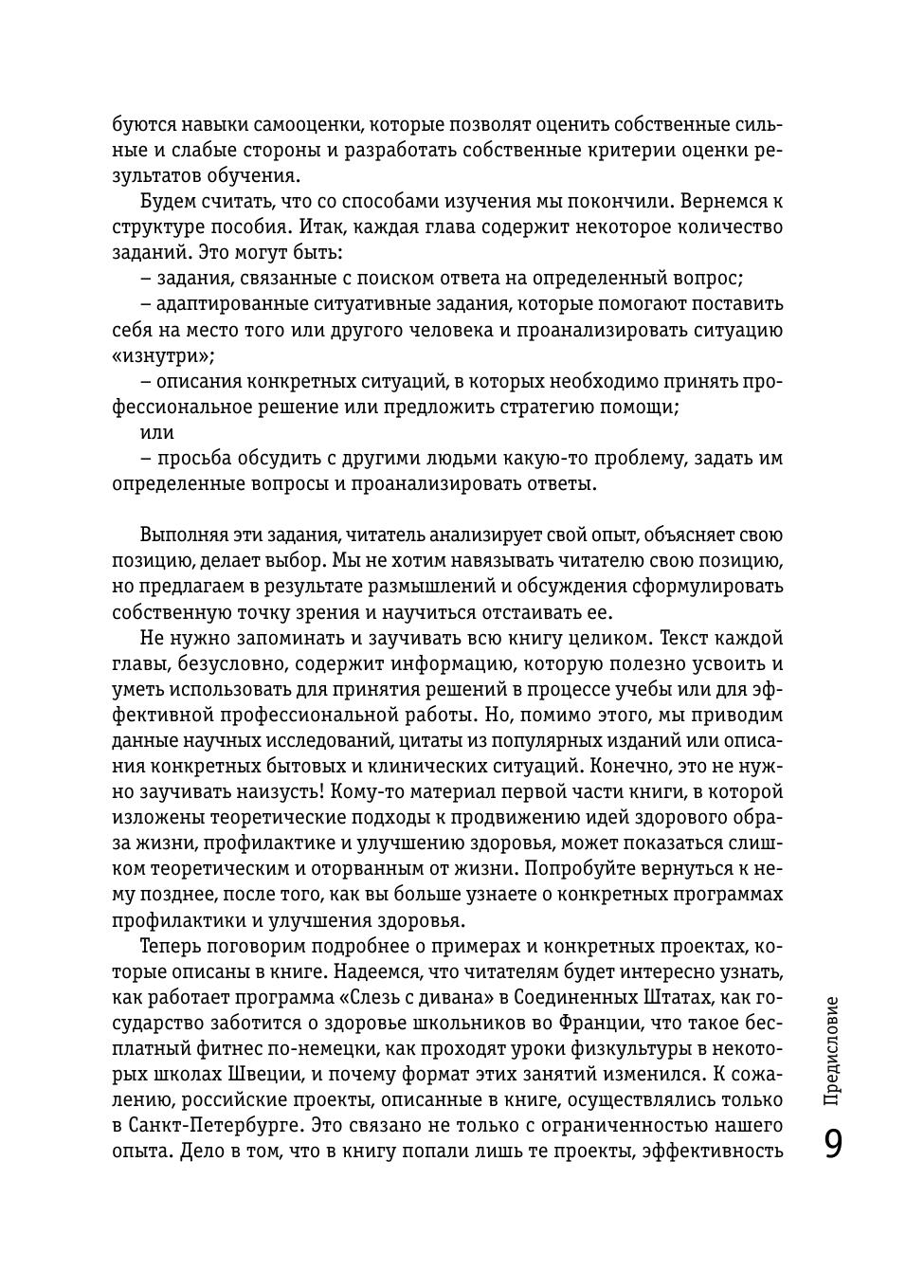 буются навыки самооценки, которые позволят оценить собственные сильные и слабые стороны и разработать собственные критерии оценки результатов обучения.

Будем считать, что со способами изучения мы покончили. Вернемся к структуре пособия. Итак, каждая глава содержит некоторое количество заданий. Это могут быть:

– задания, связанные с поиском ответа на определенный вопрос;

– адаптированные ситуативные задания, которые помогают поставить себя на место того или другого человека и проанализировать ситуацию «изнутри»;

– описания конкретных ситуаций, в которых необходимо принять профессиональное решение или предложить стратегию помощи;

или

– просьба обсудить с другими людьми какую-то проблему, задать им определенные вопросы и проанализировать ответы.

Выполняя эти задания, читатель анализирует свой опыт, объясняет свою позицию, делает выбор. Мы не хотим навязывать читателю свою позицию, но предлагаем в результате размышлений и обсуждения сформулировать собственную точку зрения и научиться отстаивать ее.

Не нужно запоминать и заучивать всю книгу целиком. Текст каждой главы, безусловно, содержит информацию, которую полезно усвоить и уметь использовать для принятия решений в процессе учебы или для эффективной профессиональной работы. Но, помимо этого, мы приводим данные научных исследований, цитаты из популярных изданий или описания конкретных бытовых и клинических ситуаций. Конечно, это не нужно заучивать наизусть! Кому-то материал первой части книги, в которой изложены теоретические подходы к продвижению идей здорового образа жизни, профилактике и улучшению здоровья, может показаться слишком теоретическим и оторванным от жизни. Попробуйте вернуться к нему позднее, после того, как вы больше узнаете о конкретных программах профилактики и улучшения здоровья.

Теперь поговорим подробнее о примерах и конкретных проектах, которые описаны в книге. Надеемся, что читателям будет интересно узнать, как работает программа «Слезь с дивана» в Соединенных Штатах, как государство заботится о здоровье школьников во Франции, что такое бесплатный фитнес по-немецки, как проходят уроки физкультуры в некоторых школах Швеции, и почему формат этих занятий изменился. К сожалению, российские проекты, описанные в книге, осуществлялись только в Санкт-Петербурге. Это связано не только с ограниченностью нашего опыта. Дело в том, что в книгу попали лишь те проекты, эффективность

Предисловие

9